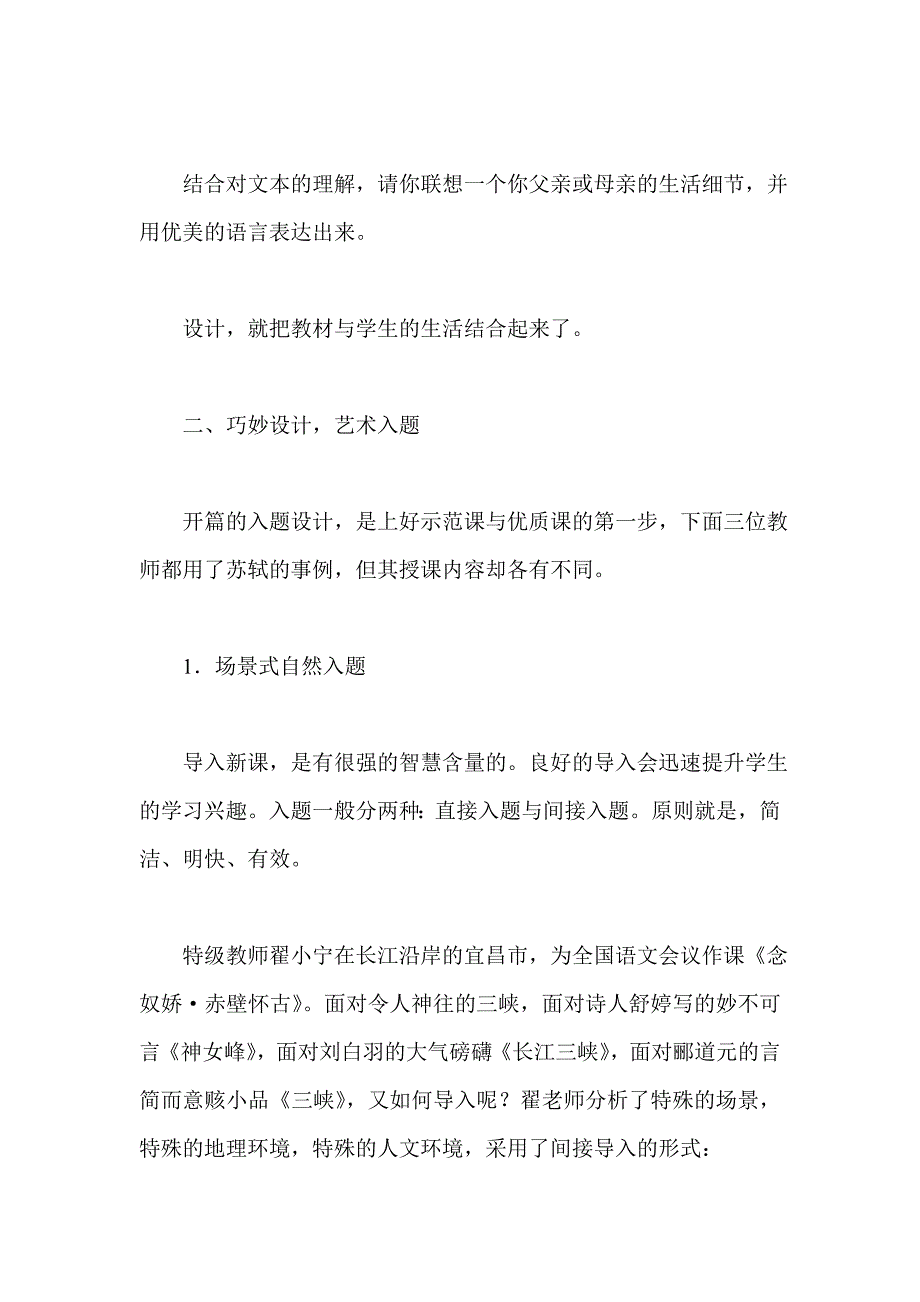 结合对文本的理解，请你联想一个你父亲或母亲的生活细节，并用优美的语言表达出来。

设计，就把教材与学生的生活结合起来了。

二、巧妙设计，艺术入题

开篇的入题设计，是上好示范课与优质课的第一步，下面三位教师都用了苏轼的事例，但其授课内容却各有不同。

1．场景式自然入题

导入新课，是有很强的智慧含量的。良好的导入会迅速提升学生的学习兴趣。入题一般分两种：直接入题与间接入题。原则就是，简洁、明快、有效。

特级教师翟小宁在长江沿岸的宜昌市，为全国语文会议作课《念奴娇·赤壁怀古》。面对令人神往的三峡，面对诗人舒婷写的妙不可言《神女峰》，面对刘白羽的大气磅礴《长江三峡》，面对郦道元的言简而意赅小品《三峡》，又如何导入呢？翟老师分析了特殊的场景，特殊的地理环境，特殊的人文环境，采用了间接导入的形式：